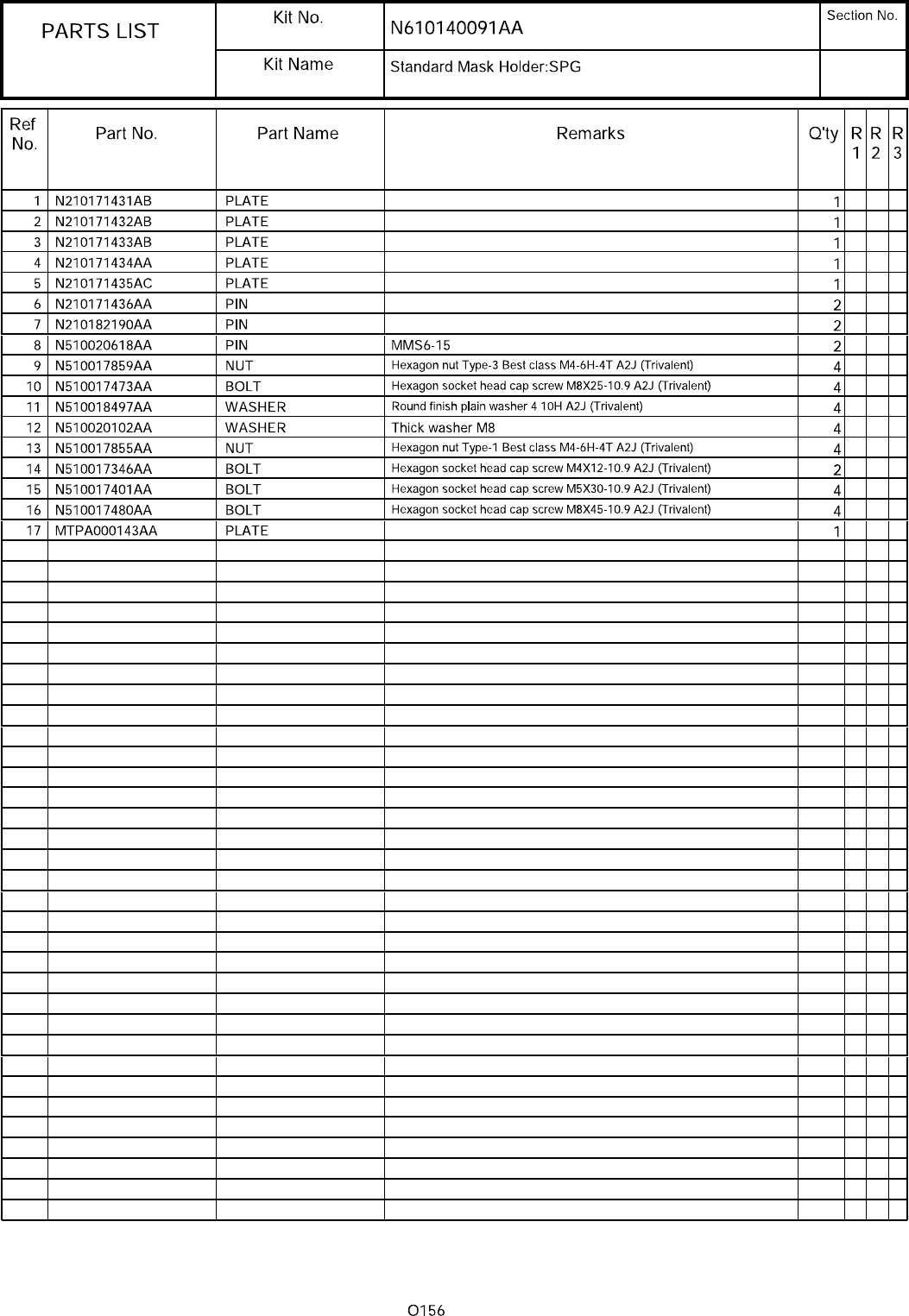 | PARTS LIST | Kit No. | N610140091AA | Section No. |
|---|---|---|---|
| | Kit Name | Standard Mask Holder:SPG | |

| Ref No. | Part No. | Part Name | Remarks | Q'ty | R 1 | R 2 | R 3 |
|---|---|---|---|---|---|---|---|
| 1 | N210171431AB | PLATE | | 1 | | | |
| 2 | N210171432AB | PLATE | | 1 | | | |
| 3 | N210171433AB | PLATE | | 1 | | | |
| 4 | N210171434AA | PLATE | | 1 | | | |
| 5 | N210171435AC | PLATE | | 1 | | | |
| 6 | N210171436AA | PIN | | 2 | | | |
| 7 | N210182190AA | PIN | | 2 | | | |
| 8 | N510020618AA | PIN | MMS6-15 | 2 | | | |
| 9 | N510017859AA | NUT | Hexagon nut Type-3 Best class M4-6H-4T A2J (Trivalent) | 4 | | | |
| 10 | N510017473AA | BOLT | Hexagon socket head cap screw M8X25-10.9 A2J (Trivalent) | 4 | | | |
| 11 | N510018497AA | WASHER | Round finish plain washer 4 10H A2J (Trivalent) | 4 | | | |
| 12 | N510020102AA | WASHER | Thick washer M8 | 4 | | | |
| 13 | N510017855AA | NUT | Hexagon nut Type-1 Best class M4-6H-4T A2J (Trivalent) | 4 | | | |
| 14 | N510017346AA | BOLT | Hexagon socket head cap screw M4X12-10.9 A2J (Trivalent) | 2 | | | |
| 15 | N510017401AA | BOLT | Hexagon socket head cap screw M5X30-10.9 A2J (Trivalent) | 4 | | | |
| 16 | N510017480AA | BOLT | Hexagon socket head cap screw M8X45-10.9 A2J (Trivalent) | 4 | | | |
| 17 | MTPA000143AA | PLATE | | 1 | | | |

O156